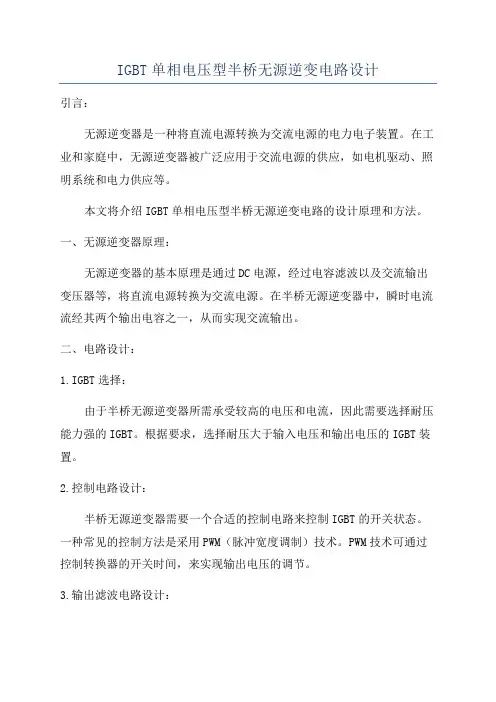 IGBT单相电压型半桥无源逆变电路设计

引言：

无源逆变器是一种将直流电源转换为交流电源的电力电子装置。在工业和家庭中，无源逆变器被广泛应用于交流电源的供应，如电机驱动、照明系统和电力供应等。

本文将介绍IGBT单相电压型半桥无源逆变电路的设计原理和方法。

一、无源逆变器原理：

无源逆变器的基本原理是通过DC电源，经过电容滤波以及交流输出变压器等，将直流电源转换为交流电源。在半桥无源逆变器中，瞬时电流流经其两个输出电容之一，从而实现交流输出。

二、电路设计：

1.IGBT选择：

由于半桥无源逆变器所需承受较高的电压和电流，因此需要选择耐压能力强的IGBT。根据要求，选择耐压大于输入电压和输出电压的IGBT装置。

2.控制电路设计：

半桥无源逆变器需要一个合适的控制电路来控制IGBT的开关状态。一种常见的控制方法是采用PWM（脉冲宽度调制）技术。PWM技术可通过控制转换器的开关时间，来实现输出电压的调节。

3.输出滤波电路设计：